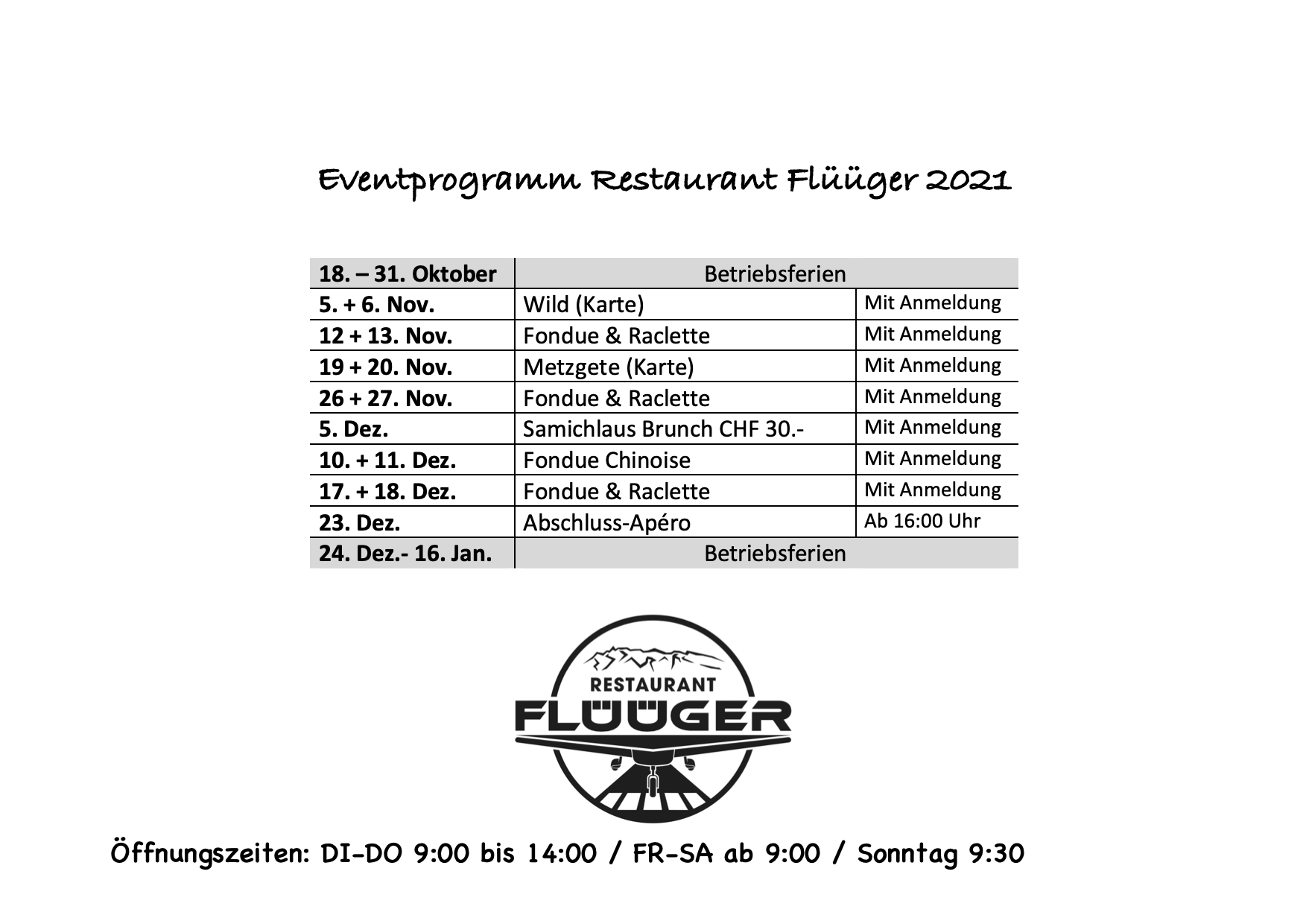 Eventprogramm Restaurant Flüüger 2021

| 18. – 31. Oktober | Betriebsferien | |
|---|---|---|
| 5. + 6. Nov. | Wild (Karte) | Mit Anmeldung |
| 12 + 13. Nov. | Fondue & Raclette | Mit Anmeldung |
| 19 + 20. Nov. | Metzgete (Karte) | Mit Anmeldung |
| 26 + 27. Nov. | Fondue & Raclette | Mit Anmeldung |
| 5. Dez. | Samichlaus Brunch CHF 30.- | Mit Anmeldung |
| 10. + 11. Dez. | Fondue Chinoise | Mit Anmeldung |
| 17. + 18. Dez. | Fondue & Raclette | Mit Anmeldung |
| 23. Dez. | Abschluss-Apéro | Ab 16:00 Uhr |
| 24. Dez.- 16. Jan. | Betriebsferien | |

RESTAURANT
FLÜÜGER

Öffnungszeiten: DI-DO 9:00 bis 14:00 / FR-SA ab 9:00 / Sonntag 9:30